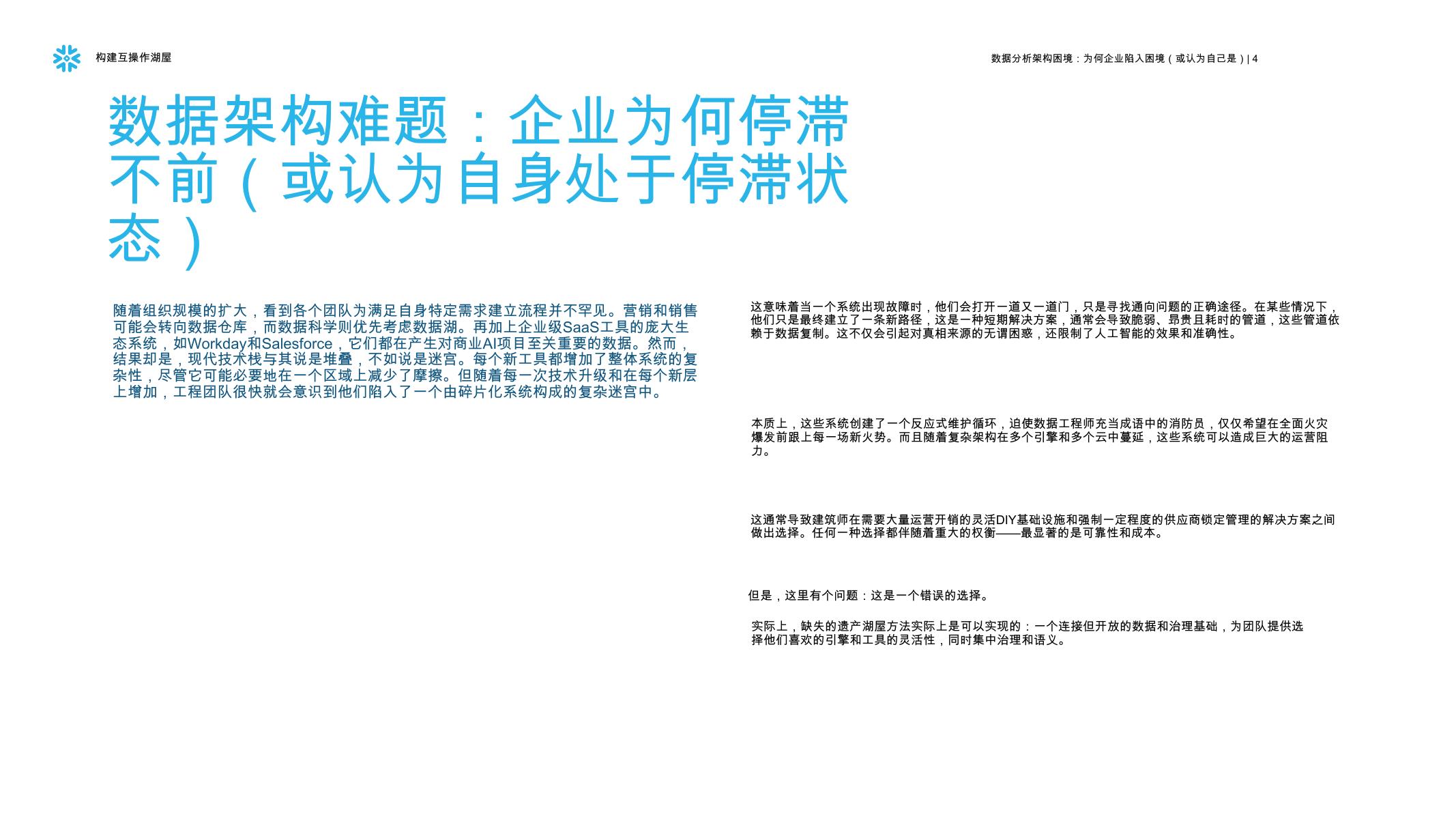 构建互操作湖屋

数据分析架构困境：为何企业陷入困境（或认为自己是）| 4

数据架构难题：企业为何停滞不前（或认为自身处于停滞状态）

随着组织规模的扩大，看到各个团队为满足自身特定需求建立流程并不罕见。营销和销售可能会转向数据仓库，而数据科学则优先考虑数据湖。再加上企业级SaaS工具的庞大生态系统，如Workday和Salesforce，它们都在产生对商业AI项目至关重要的数据。然而，结果却是，现代技术栈与其说是堆叠，不如说是迷宫。每个新工具都增加了整体系统的复杂性，尽管它可能必要地在一个区域上减少了摩擦。但随着每一次技术升级和在每个新层上增加，工程团队很快就会意识到他们陷入了一个由碎片化系统构成的复杂迷宫中。

这意味着当一个系统出现故障时，他们会打开一道又一道门，只是寻找通向问题的正确途径。在某些情况下，他们只是最终建立了一条新路径，这是一种短期解决方案，通常会导致脆弱、昂贵且耗时的管道，这些管道依赖于数据复制。这不仅会引起对真相来源的无谓困惑，还限制了人工智能的效果和准确性。

本质上，这些系统创建了一个反应式维护循环，迫使数据工程师充当成语中的消防员，仅仅希望在全面火灾爆发前跟上每一场新火势。而且随着复杂架构在多个引擎和多个云中蔓延，这些系统可以造成巨大的运营阻力。

这通常导致建筑师在需要大量运营开销的灵活DIY基础设施和强制一定程度的供应商锁定管理的解决方案之间做出选择。任何一种选择都伴随着重大的权衡——最显著的是可靠性和成本。

但是，这里有个问题：这是一个错误的选择。

实际上，缺失的遗产湖屋方法实际上是可以实现的：一个连接但开放的数据和治理基础，为团队提供选择他们喜欢的引擎和工具的灵活性，同时集中治理和语义。